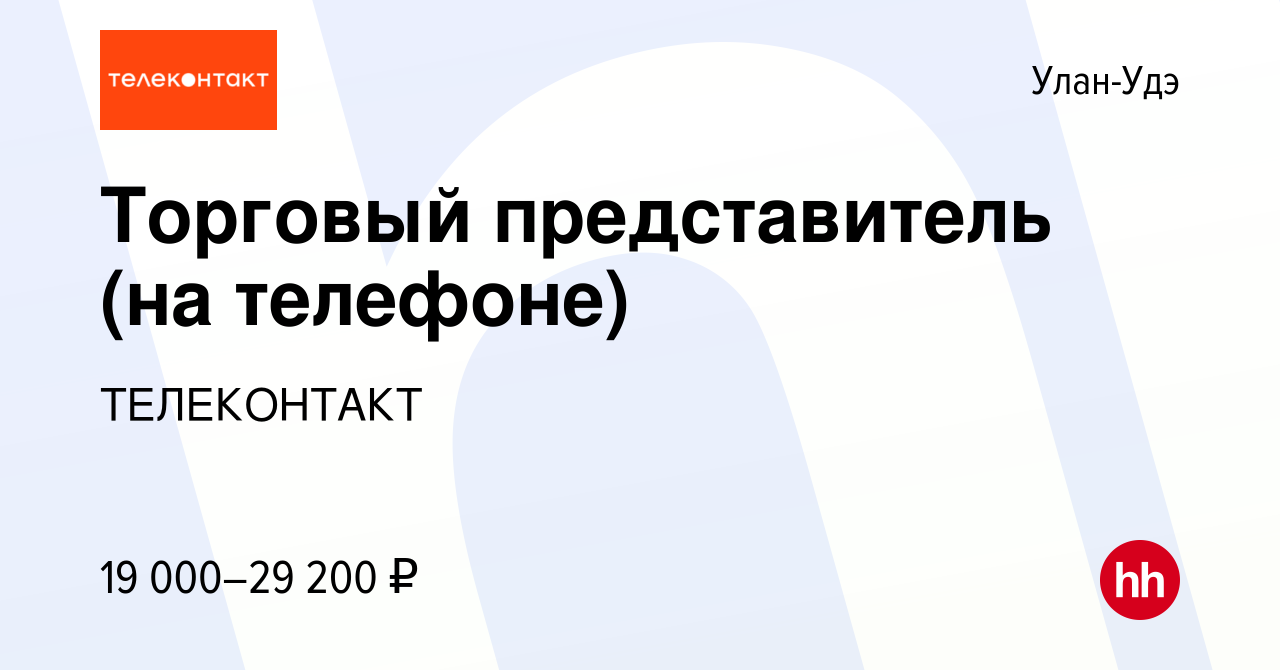 телеконтакт

Улан-Удэ

Торговый представитель (на телефоне)

ТЕЛЕКОНТАКТ

19 000–29 200 ₽

hh